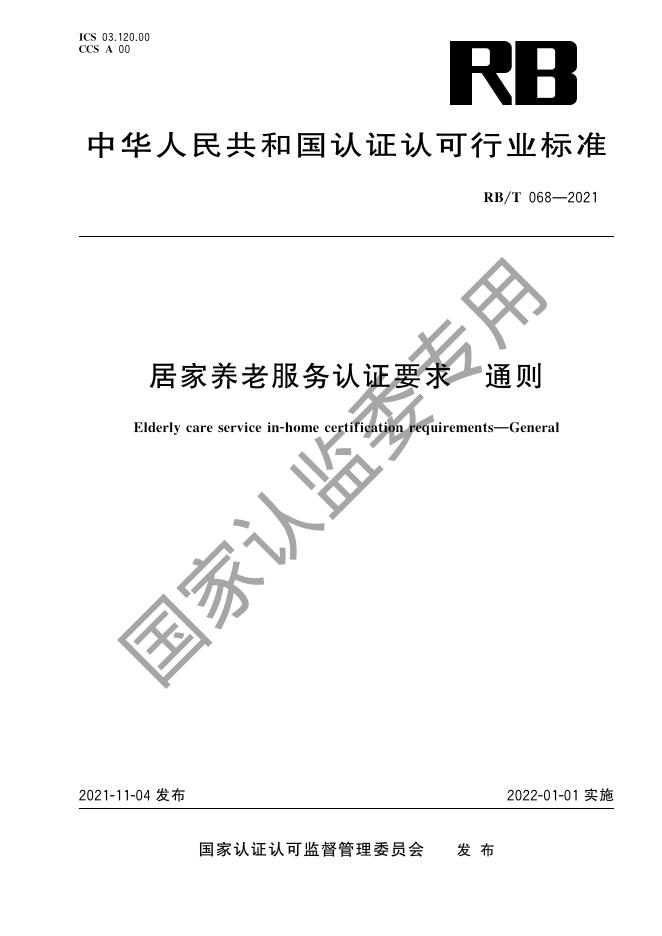 ICS 03.120.00
CCS A 00

RB

中华人民共和国认证认可行业标准

RB/T 068—2021

居家养老服务认证要求 通则

Elderly care service in-home certification requirements—General

国家认监委专用

2021-11-04 发布

2022-01-01 实施

国家认证认可监督管理委员会 发布